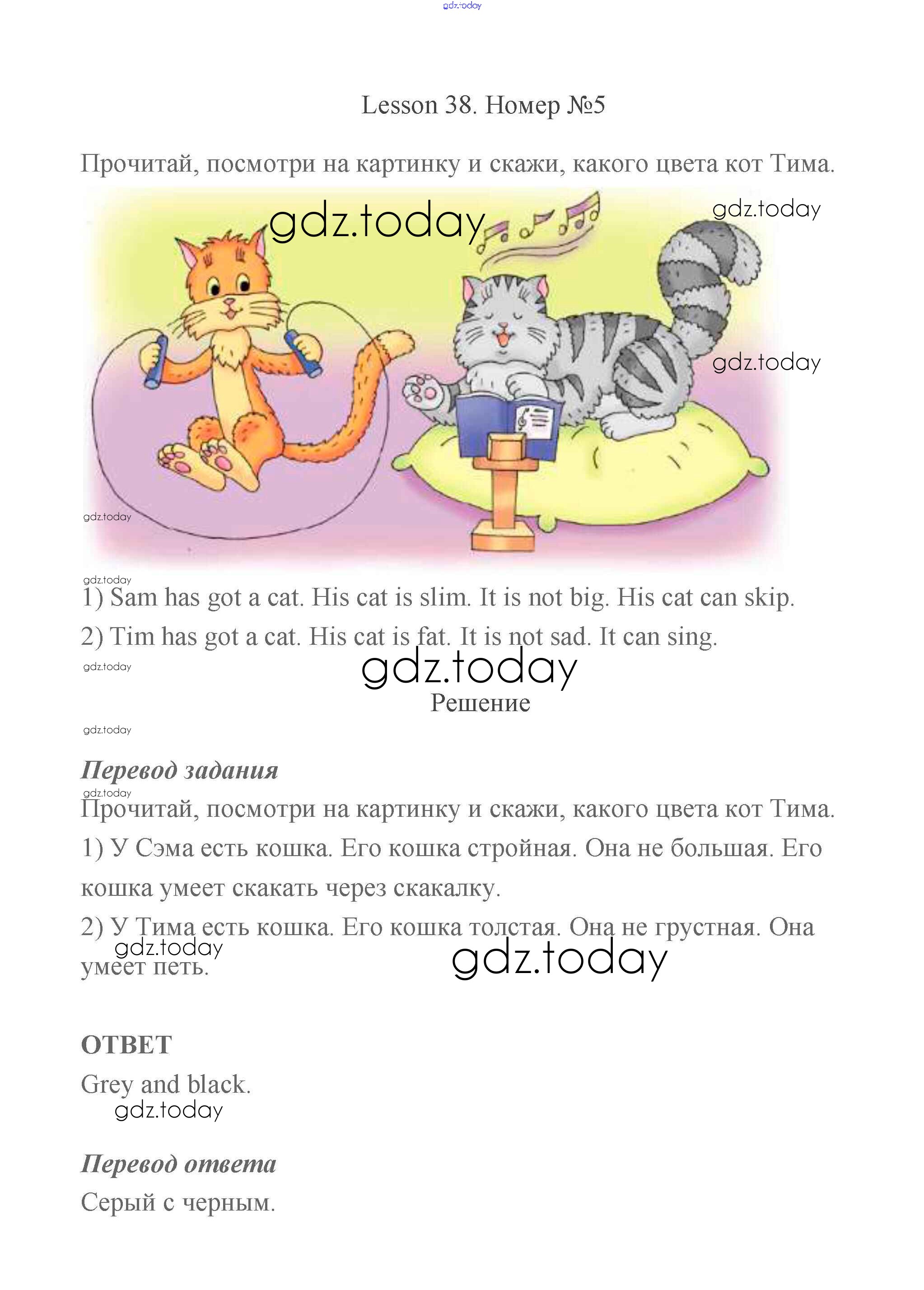 gdz.today

Lesson 38. Номер №5

Прочитай, посмотри на картинку и скажи, какого цвета кот Тима.

gdz.today gdz.today gdz.today gdz.today

gdz.today
1) Sam has got a cat. His cat is slim. It is not big. His cat can skip.

2) Tim has got a cat. His cat is fat. It is not sad. It can sing.

gdz.today
gdz.today
Решение

gdz.today

Перевод задания

gdz.today
Прочитай, посмотри на картинку и скажи, какого цвета кот Тима.

1) У Сэма есть кошка. Его кошка стройная. Она не большая. Его кошка умеет скакать через скакалку.

2) У Тима есть кошка. Его кошка толстая. Она не грустная. Она умеет петь.
gdz.today gdz.today

ОТВЕТ

Grey and black.
gdz.today

Перевод ответа

Серый с черным.